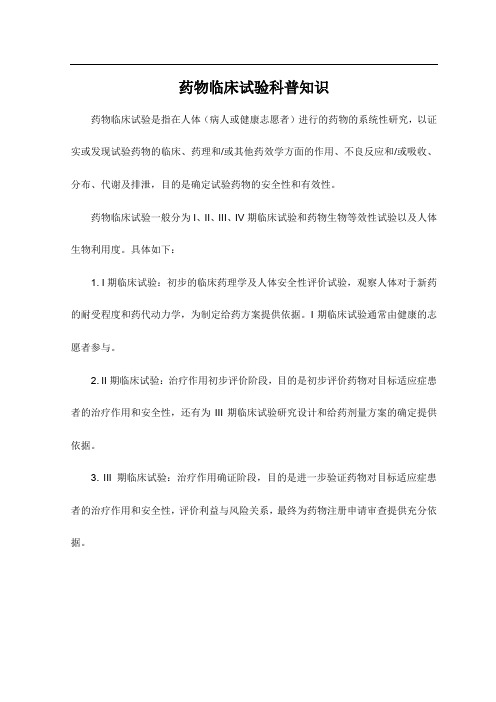 药物临床试验科普知识

药物临床试验是指在人体（病人或健康志愿者）进行的药物的系统性研究，以证实或发现试验药物的临床、药理和/或其他药效学方面的作用、不良反应和/或吸收、分布、代谢及排泄，目的是确定试验药物的安全性和有效性。

药物临床试验一般分为 I、II、III、IV 期临床试验和药物生物等效性试验以及人体生物利用度。具体如下：

1. I 期临床试验：初步的临床药理学及人体安全性评价试验，观察人体对于新药的耐受程度和药代动力学，为制定给药方案提供依据。I 期临床试验通常由健康的志愿者参与。

2. II 期临床试验：治疗作用初步评价阶段，目的是初步评价药物对目标适应症患者的治疗作用和安全性，还有为 III 期临床试验研究设计和给药剂量方案的确定提供依据。

3. III 期临床试验：治疗作用确证阶段，目的是进一步验证药物对目标适应症患者的治疗作用和安全性，评价利益与风险关系，最终为药物注册申请审查提供充分依据。